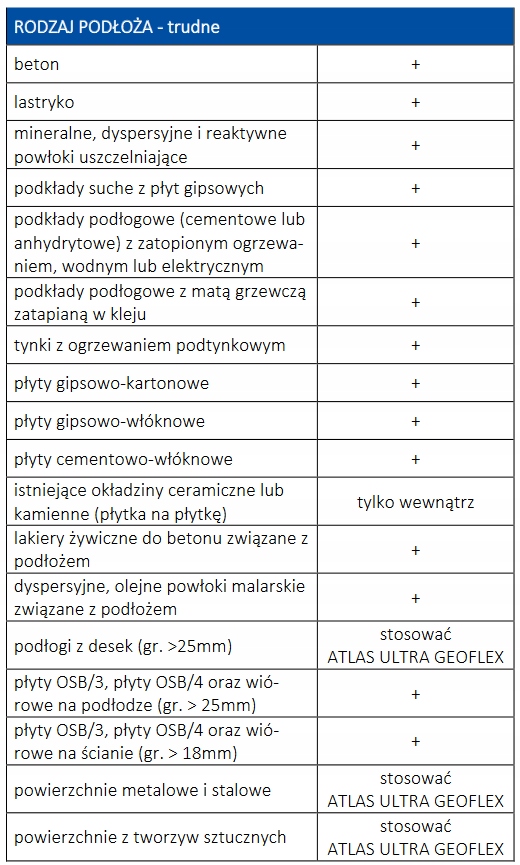 | RODZAJ PODŁOŻA - trudne | |
|---|---|
| beton | + |
| lastryko | + |
| mineralne, dyspersyjne i reaktywne powłoki uszczelniające | + |
| podkłady suche z płyt gipsowych | + |
| podkłady podłogowe (cementowe lub anhydrytowe) z zatopionym ogrzewaniem, wodnym lub elektrycznym | + |
| podkłady podłogowe z matą grzewczą zatapianą w kleju | + |
| tynki z ogrzewaniem podtynkowym | + |
| płyty gipsowo-kartonowe | + |
| płyty gipsowo-włóknowe | + |
| płyty cementowo-włóknowe | + |
| istniejące okładziny ceramiczne lub kamienne (płytka na płytkę) | tylko wewnątrz |
| lakiery żywiczne do betonu związane z podłożem | + |
| dyspersyjne, olejne powłoki malarskie związane z podłożem | + |
| podłogi z desek (gr. >25mm) | stosować ATLAS ULTRA GEOFLEX |
| płyty OSB/3, płyty OSB/4 oraz wiórowe na podłodze (gr. > 25mm) | + |
| płyty OSB/3, płyty OSB/4 oraz wiórowe na ścianie (gr. > 18mm) | + |
| powierzchnie metalowe i stalowe | stosować ATLAS ULTRA GEOFLEX |
| powierzchnie z tworzyw sztucznych | stosować ATLAS ULTRA GEOFLEX |